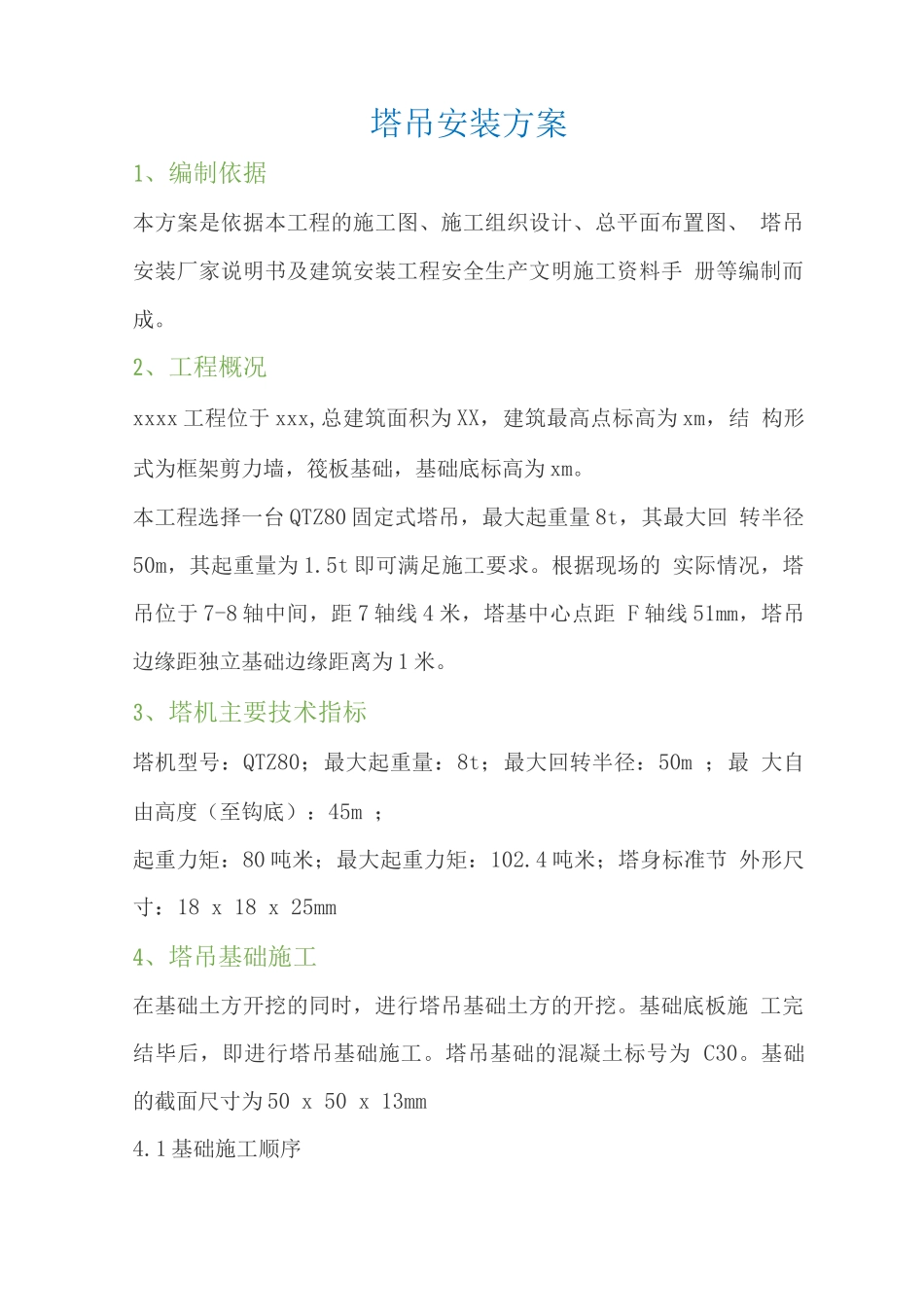 塔吊安装方案

1、编制依据

本方案是依据本工程的施工图、施工组织设计、总平面布置图、 塔吊安装厂家说明书及建筑安装工程安全生产文明施工资料手 册等编制而成。

2、工程概况

xxxx 工程位于 xxx,总建筑面积为 XX，建筑最高点标高为 xm，结 构形式为框架剪力墙，筏板基础，基础底标高为 xm。

本工程选择一台 QTZ80 固定式塔吊，最大起重量 8t，其最大回 转半径 50m，其起重量为 1.5t 即可满足施工要求。根据现场的 实际情况，塔吊位于 7-8 轴中间，距 7 轴线 4 米，塔基中心点距 F 轴线 51mm，塔吊边缘距独立基础边缘距离为 1 米。

3、塔机主要技术指标

塔机型号：QTZ80；最大起重量：8t；最大回转半径：50m ；最 大自由高度（至钩底）：45m ；

起重力矩：80 吨米；最大起重力矩：102.4 吨米；塔身标准节 外形尺寸：18 x 18 x 25mm

4、塔吊基础施工

在基础土方开挖的同时，进行塔吊基础土方的开挖。基础底板施 工完结毕后，即进行塔吊基础施工。塔吊基础的混凝土标号为 C30。基础的截面尺寸为 50 x 50 x 13mm

4.1 基础施工顺序